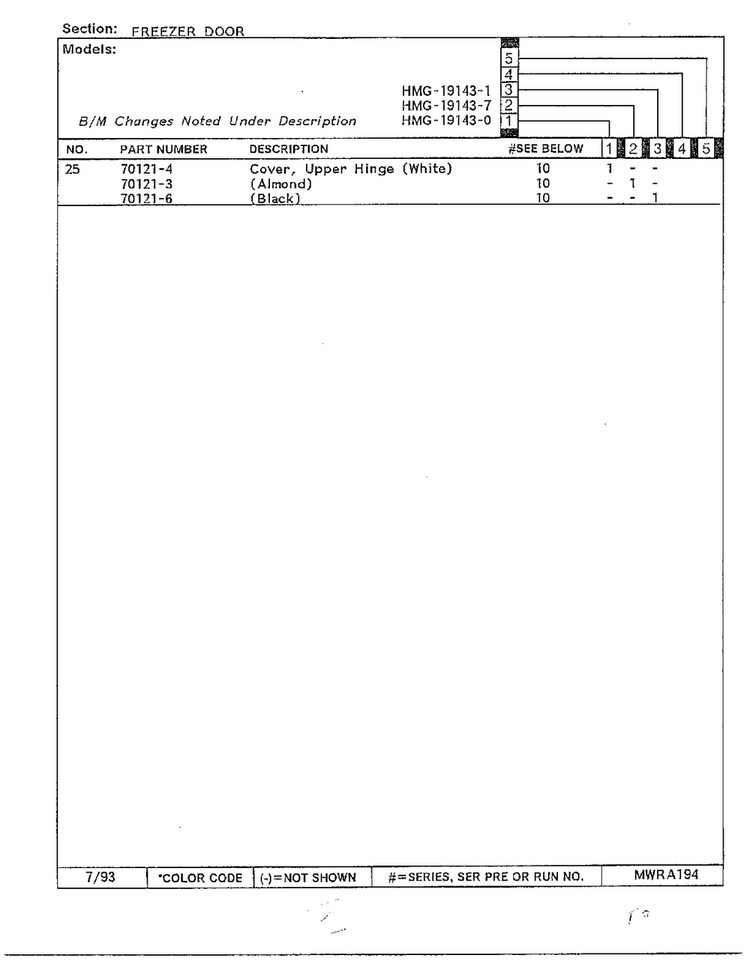 Section: FREEZER DOOR

Models:

5
4
HMG-19143-1 3
HMG-19143-7 2
B/M Changes Noted Under Description HMG-19143-0 1

| NO. | PART NUMBER | DESCRIPTION | #SEE BELOW | 1 | 2 | 3 | 4 | 5 |
|---|---|---|---|---|---|---|---|---|
| 25 | 70121-4 | Cover, Upper Hinge (White) | 10 | 1 | - | - | | |
| | 70121-3 | (Almond) | 10 | - | 1 | - | | |
| | 70121-6 | (Black) | 10 | - | - | 1 | | |

7/93 *COLOR CODE (-)=NOT SHOWN #=SERIES, SER PRE OR RUN NO. MWRA194